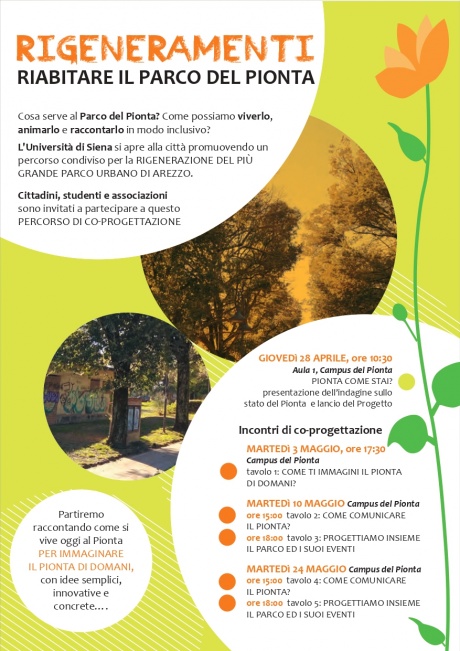 RIGENERAMENTI
RIABITARE IL PARCO DEL PIONTA

Cosa serve al Parco del Pionta? Come possiamo viverlo, animarlo e raccontarlo in modo inclusivo?

L'Università di Siena si apre alla città promuovendo un percorso condiviso per la RIGENERAZIONE DEL PIÙ GRANDE PARCO URBANO DI AREZZO.

Cittadini, studenti e associazioni sono invitati a partecipare a questo PERCORSO DI CO-PROGETTAZIONE

GIOVEDì 28 APRILE, ore 10:30
Aula 1, Campus del Pionta
PIONTA COME STAI?
presentazione dell'indagine sullo stato del Pionta e lancio del Progetto

Incontri di co-progettazione

MARTEDì 3 MAGGIO, ore 17:30
Campus del Pionta
tavolo 1: COME TI IMMAGINI IL PIONTA DI DOMANI?

MARTEDì 10 MAGGIO Campus del Pionta
ore 15:00 tavolo 2: COME COMUNICARE IL PIONTA?
ore 18:00 tavolo 3: PROGETTIAMO INSIEME IL PARCO ED I SUOI EVENTI

MARTEDì 24 MAGGIO Campus del Pionta
ore 15:00 tavolo 4: COME COMUNICARE IL PIONTA?
ore 18:00 tavolo 5: PROGETTIAMO INSIEME IL PARCO ED I SUOI EVENTI

Partiremo raccontando come si vive oggi al Pionta PER IMMAGINARE IL PIONTA DI DOMANI, con idee semplici, innovative e concrete....